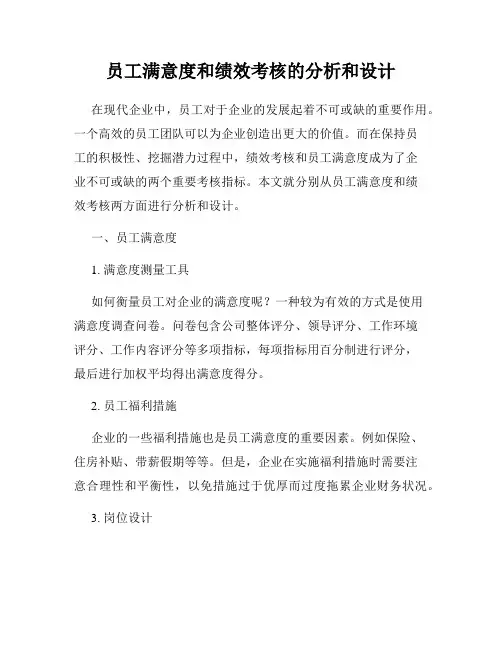 员工满意度和绩效考核的分析和设计

在现代企业中，员工对于企业的发展起着不可或缺的重要作用。一个高效的员工团队可以为企业创造出更大的价值。而在保持员工的积极性、挖掘潜力过程中，绩效考核和员工满意度成为了企业不可或缺的两个重要考核指标。本文就分别从员工满意度和绩效考核两方面进行分析和设计。

一、员工满意度

1. 满意度测量工具

如何衡量员工对企业的满意度呢？一种较为有效的方式是使用满意度调查问卷。问卷包含公司整体评分、领导评分、工作环境评分、工作内容评分等多项指标，每项指标用百分制进行评分，最后进行加权平均得出满意度得分。

2. 员工福利措施

企业的一些福利措施也是员工满意度的重要因素。例如保险、住房补贴、带薪假期等等。但是，企业在实施福利措施时需要注意合理性和平衡性，以免措施过于优厚而过度拖累企业财务状况。

3. 岗位设计